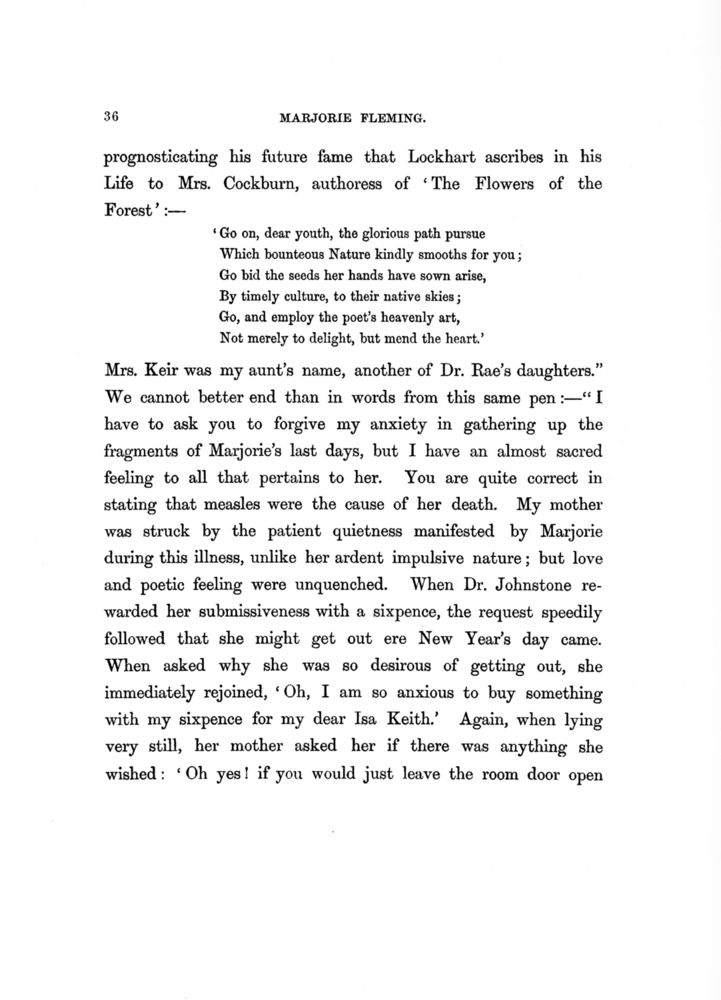 36 MARJORIE FLEMING.

prognosticating his future fame that Lockhart ascribes in his Life to Mrs. Cockburn, authoress of 'The Flowers of the Forest':—

'Go on, dear youth, the glorious path pursue
Which bounteous Nature kindly smooths for you;
Go bid the seeds her hands have sown arise,
By timely culture, to their native skies;
Go, and employ the poet's heavenly art,
Not merely to delight, but mend the heart.'

Mrs. Keir was my aunt's name, another of Dr. Rae's daughters." We cannot better end than in words from this same pen:—"I have to ask you to forgive my anxiety in gathering up the fragments of Marjorie's last days, but I have an almost sacred feeling to all that pertains to her. You are quite correct in stating that measles were the cause of her death. My mother was struck by the patient quietness manifested by Marjorie during this illness, unlike her ardent impulsive nature; but love and poetic feeling were unquenched. When Dr. Johnstone rewarded her submissiveness with a sixpence, the request speedily followed that she might get out ere New Year's day came. When asked why she was so desirous of getting out, she immediately rejoined, 'Oh, I am so anxious to buy something with my sixpence for my dear Isa Keith.' Again, when lying very still, her mother asked her if there was anything she wished: 'Oh yes! if you would just leave the room door open